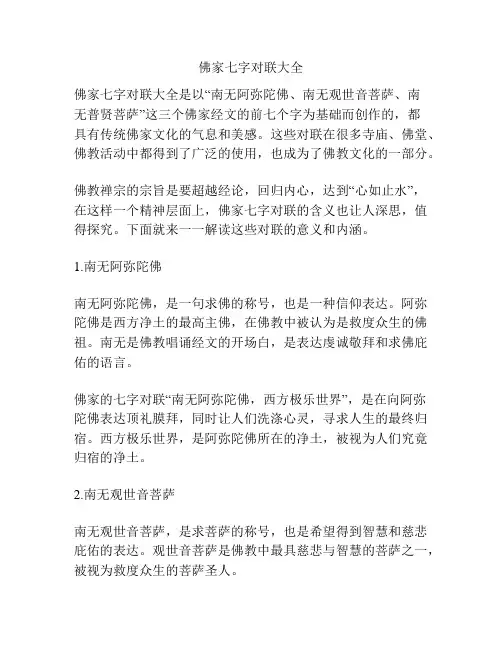 佛家七字对联大全

佛家七字对联大全是以“南无阿弥陀佛、南无观世音菩萨、南无普贤菩萨”这三个佛家经文的前七个字为基础而创作的，都具有传统佛家文化的气息和美感。这些对联在很多寺庙、佛堂、佛教活动中都得到了广泛的使用，也成为了佛教文化的一部分。

佛教禅宗的宗旨是要超越经论，回归内心，达到“心如止水”，在这样一个精神层面上，佛家七字对联的含义也让人深思，值得探究。下面就来一一解读这些对联的意义和内涵。

1.南无阿弥陀佛

南无阿弥陀佛，是一句求佛的称号，也是一种信仰表达。阿弥陀佛是西方净土的最高主佛，在佛教中被认为是救度众生的佛祖。南无是佛教唱诵经文的开场白，是表达虔诚敬拜和求佛庇佑的语言。

佛家的七字对联“南无阿弥陀佛，西方极乐世界”，是在向阿弥陀佛表达顶礼膜拜，同时让人们洗涤心灵，寻求人生的最终归宿。西方极乐世界，是阿弥陀佛所在的净土，被视为人们究竟归宿的净土。

2.南无观世音菩萨

南无观世音菩萨，是求菩萨的称号，也是希望得到智慧和慈悲庇佑的表达。观世音菩萨是佛教中最具慈悲与智慧的菩萨之一，被视为救度众生的菩萨圣人。